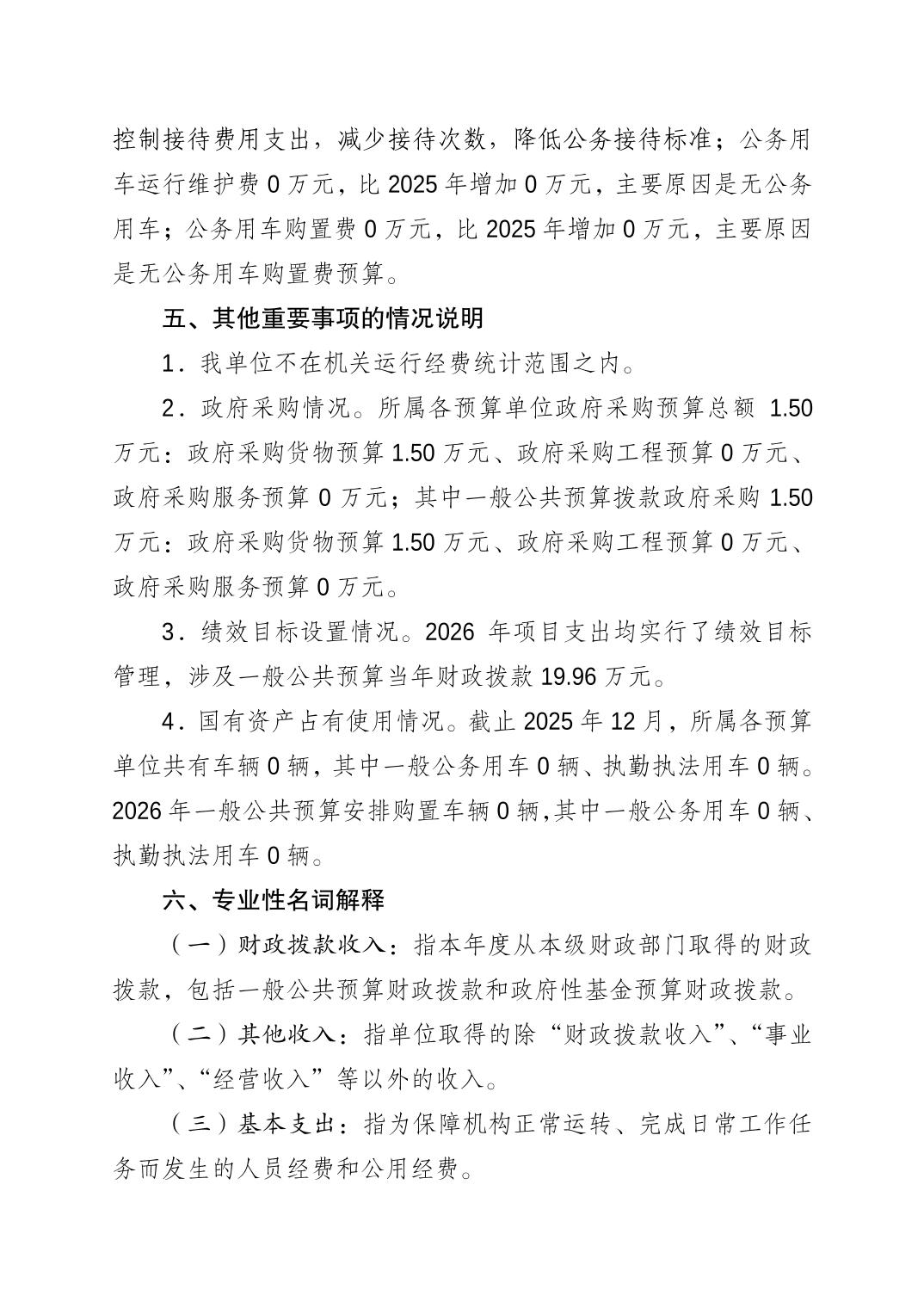 控制接待费用支出，减少接待次数，降低公务接待标准；公务用车运行维护费0万元，比2025年增加0万元，主要原因是无公务用车；公务用车购置费0万元，比2025年增加0万元，主要原因是无公务用车购置费预算。

五、其他重要事项的情况说明

1．我单位不在机关运行经费统计范围之内。

2．政府采购情况。所属各预算单位政府采购预算总额1.50万元：政府采购货物预算1.50万元、政府采购工程预算0万元、政府采购服务预算0万元；其中一般公共预算拨款政府采购1.50万元：政府采购货物预算1.50万元、政府采购工程预算0万元、政府采购服务预算0万元。

3．绩效目标设置情况。2026年项目支出均实行了绩效目标管理，涉及一般公共预算当年财政拨款19.96万元。

4．国有资产占有使用情况。截止2025年12月，所属各预算单位共有车辆0辆，其中一般公务用车0辆、执勤执法用车0辆。2026年一般公共预算安排购置车辆0辆,其中一般公务用车0辆、执勤执法用车0辆。

六、专业性名词解释

（一）财政拨款收入：指本年度从本级财政部门取得的财政拨款，包括一般公共预算财政拨款和政府性基金预算财政拨款。

（二）其他收入：指单位取得的除“财政拨款收入”、“事业收入”、“经营收入”等以外的收入。

（三）基本支出：指为保障机构正常运转、完成日常工作任务而发生的人员经费和公用经费。